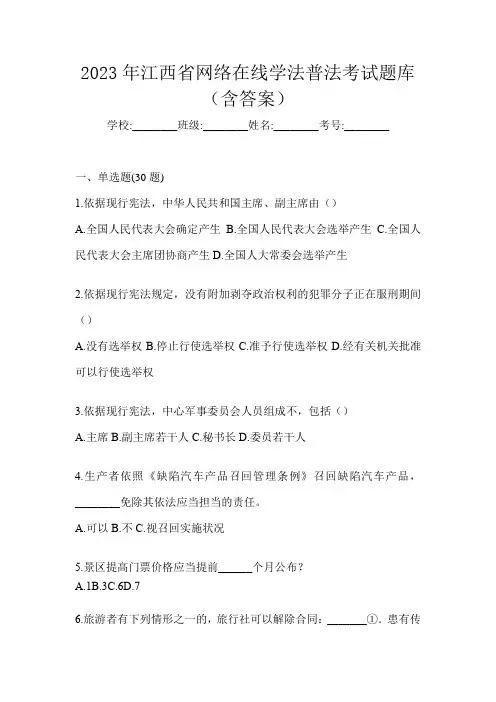 2023 年江西省网络在线学法普法考试题库（含答案）

学校:________班级:________姓名:________考号:________

一、单选题(30 题)

1.依据现行宪法，中华人民共和国主席、副主席由（）

A.全国人民代表大会确定产生 B.全国人民代表大会选举产生 C.全国人民代表大会主席团协商产生 D.全国人大常委会选举产生

2.依据现行宪法规定，没有附加剥夺政治权利的犯罪分子正在服刑期间（）

A.没有选举权 B.停止行使选举权 C.准予行使选举权 D.经有关机关批准可以行使选举权

3.依据现行宪法，中心军事委员会人员组成不，包括（）

A.主席 B.副主席若干人 C.秘书长 D.委员若干人

4.生产者依照《缺陷汽车产品召回管理条例》召回缺陷汽车产品，________免除其依法应当担当的责任。

A.可以 B.不 C.视召回实施状况

5.景区提高门票价格应当提前______个月公布?

A.1B.3C.6D.7

6.旅游者有下列情形之一的，旅行社可以解除合同：_______①. 患有传